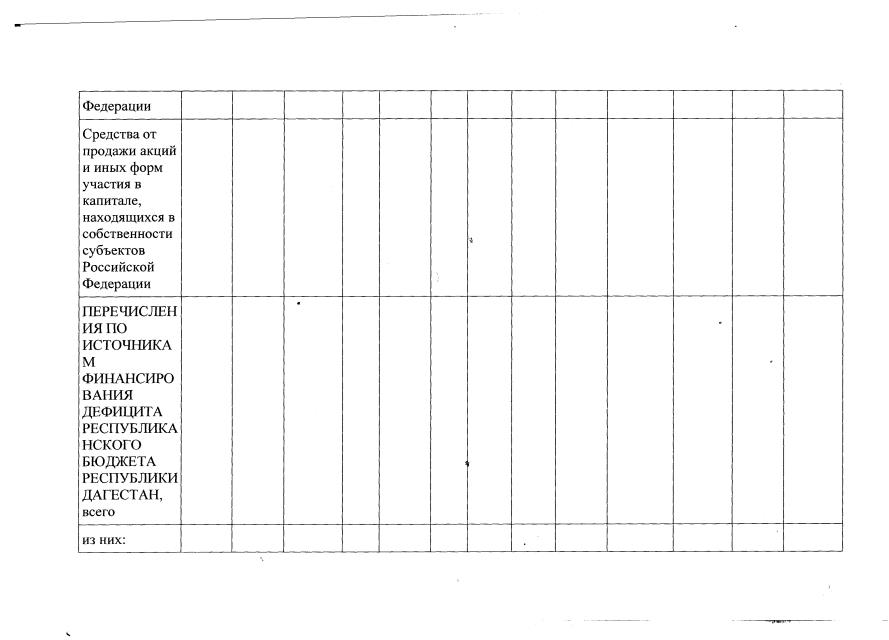 | Федерации | | | | | | | | | | | | | |
|---|---|---|---|---|---|---|---|---|---|---|---|---|---|
| Средства от продажи акций и иных форм участия в капитале, находящихся в собственности субъектов Российской Федерации | | | | | | | | | | | | | |
| ПЕРЕЧИСЛЕНИЯ ПО ИСТОЧНИКАМ ФИНАНСИРОВАНИЯ ДЕФИЦИТА РЕСПУБЛИКАНСКОГО БЮДЖЕТА РЕСПУБЛИКИ ДАГЕСТАН, всего | | | | | | | | | | | | | |
| из них: | | | | | | | | | | | | | |